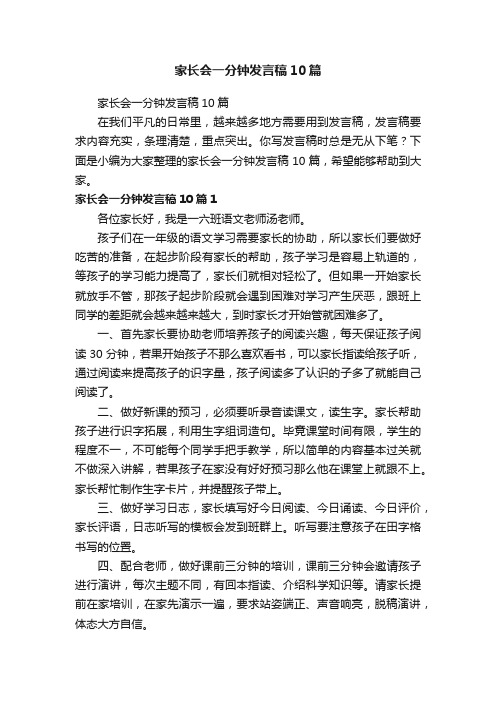 家长会一分钟发言稿10篇

家长会一分钟发言稿10篇

在我们平凡的日常里，越来越多地方需要用到发言稿，发言稿要求内容充实，条理清楚，重点突出。你写发言稿时总是无从下笔？下面是小编为大家整理的家长会一分钟发言稿10篇，希望能够帮助到大家。

家长会一分钟发言稿10篇1

各位家长好，我是一六班语文老师汤老师。

孩子们在一年级的语文学习需要家长的协助，所以家长们要做好吃苦的准备，在起步阶段有家长的帮助，孩子学习是容易上轨道的，等孩子的学习能力提高了，家长们就相对轻松了。但如果一开始家长就放手不管，那孩子起步阶段就会遇到困难对学习产生厌恶，跟班上同学的差距就会越来越来越大，到时家长才开始管就困难多了。

一、首先家长要协助老师培养孩子的阅读兴趣，每天保证孩子阅读30分钟，若果开始孩子不那么喜欢看书，可以家长指读给孩子听，通过阅读来提高孩子的识字量，孩子阅读多了认识的子多了就能自己阅读了。

二、做好新课的预习，必须要听录音读课文，读生字。家长帮助孩子进行识字拓展，利用生字组词造句。毕竟课堂时间有限，学生的程度不一，不可能每个同学手把手教学，所以简单的内容基本过关就不做深入讲解，若果孩子在家没有好好预习那么他在课堂上就跟不上。家长帮忙制作生字卡片，并提醒孩子带上。

三、做好学习日志，家长填写好今日阅读、今日诵读、今日评价，家长评语，日志听写的模板会发到班群上。听写要注意孩子在田字格书写的位置。

四、配合老师，做好课前三分钟的培训，课前三分钟会邀请孩子进行演讲，每次主题不同，有回本指读、介绍科学知识等。请家长提前在家培训，在家先演示一遍，要求站姿端正、声音响亮，脱稿演讲，体态大方自信。